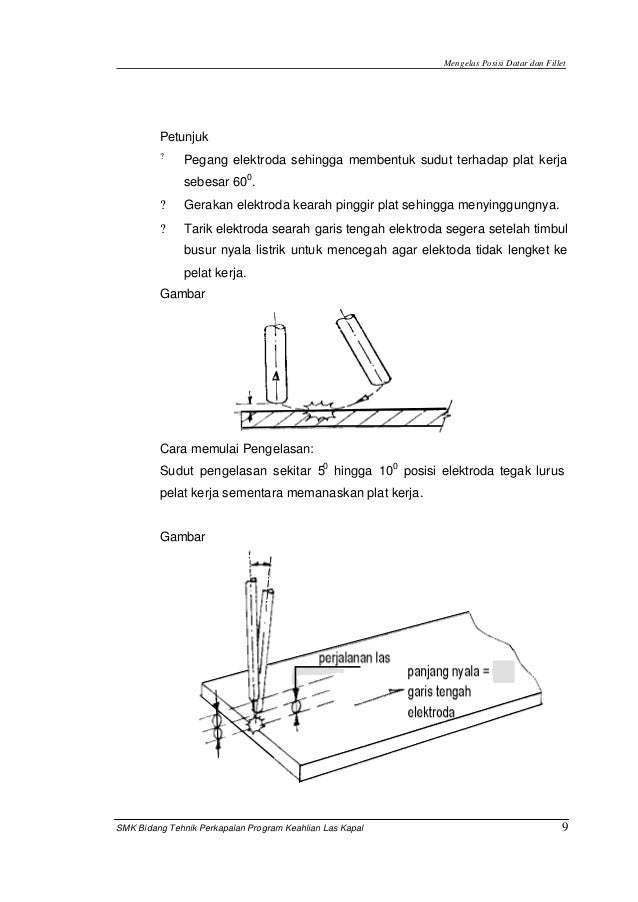 Mengelas Posisi Datar dan Fillet

Petunjuk

? Pegang elektroda sehingga membentuk sudut terhadap plat kerja sebesar $60^0$.

? Gerakan elektroda kearah pinggir plat sehingga menyinggungnya.

? Tarik elektroda searah garis tengah elektroda segera setelah timbul busur nyala listrik untuk mencegah agar elektoda tidak lengket ke pelat kerja.

Gambar

Cara memulai Pengelasan:

Sudut pengelasan sekitar $5^0$ hingga $10^0$ posisi elektroda tegak lurus pelat kerja sementara memanaskan plat kerja.

Gambar

perjalanan las

panjang nyala = garis tengah elektroda

SMK Bidang Tehnik Perkapalan Program Keahlian Las Kapal

9